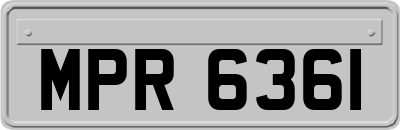 MPR 6361